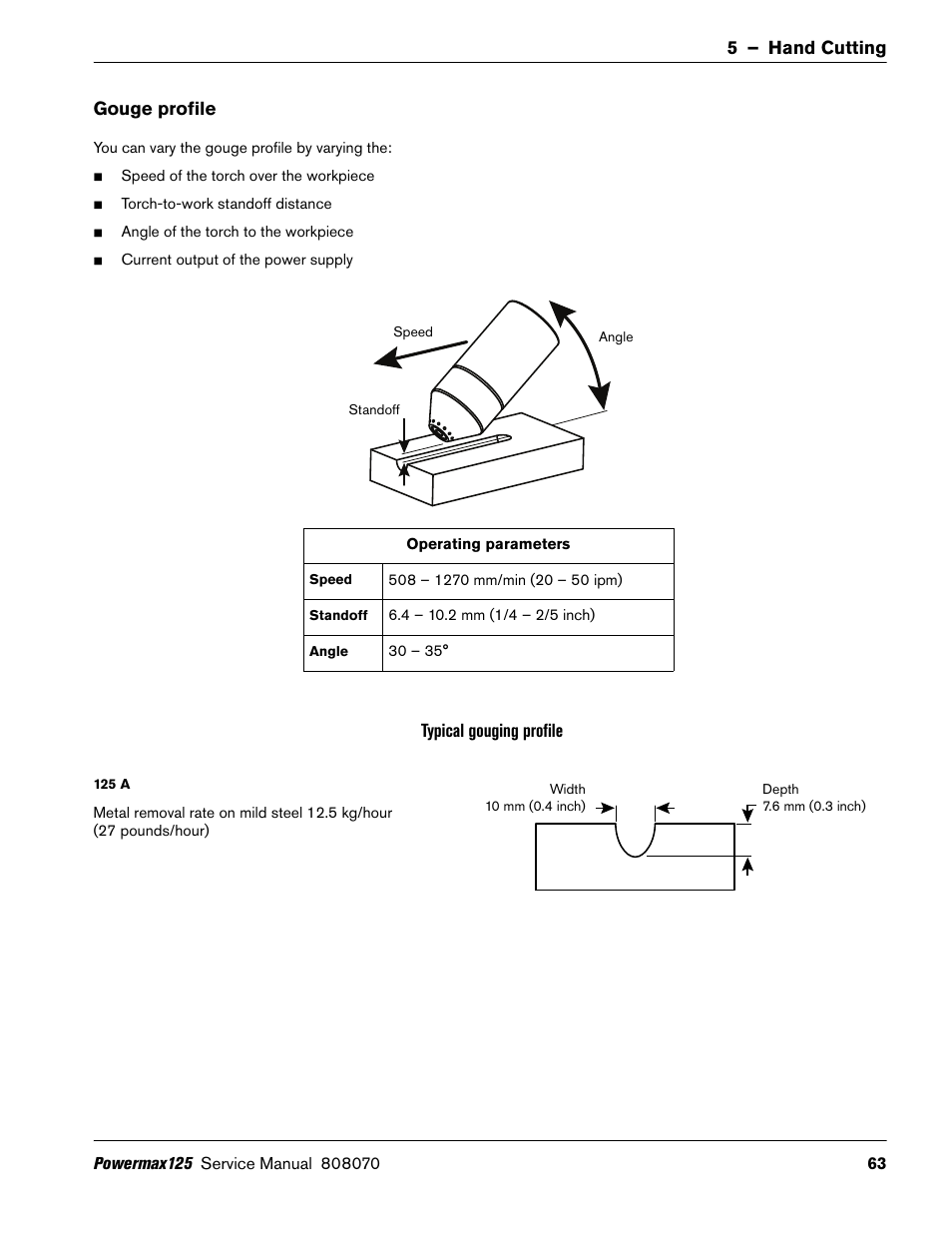 5 – Hand Cutting

Gouge profile

You can vary the gouge profile by varying the:

■ Speed of the torch over the workpiece

■ Torch-to-work standoff distance

■ Angle of the torch to the workpiece

■ Current output of the power supply

Speed

Angle

Standoff

| Operating parameters | |
|---|---|
| Speed | 508 – 1270 mm/min (20 – 50 ipm) |
| Standoff | 6.4 – 10.2 mm (1/4 – 2/5 inch) |
| Angle | 30 – 35° |

Typical gouging profile

125 A

Metal removal rate on mild steel 12.5 kg/hour (27 pounds/hour)

Width
10 mm (0.4 inch)

Depth
7.6 mm (0.3 inch)

Powermax125 Service Manual 808070 63